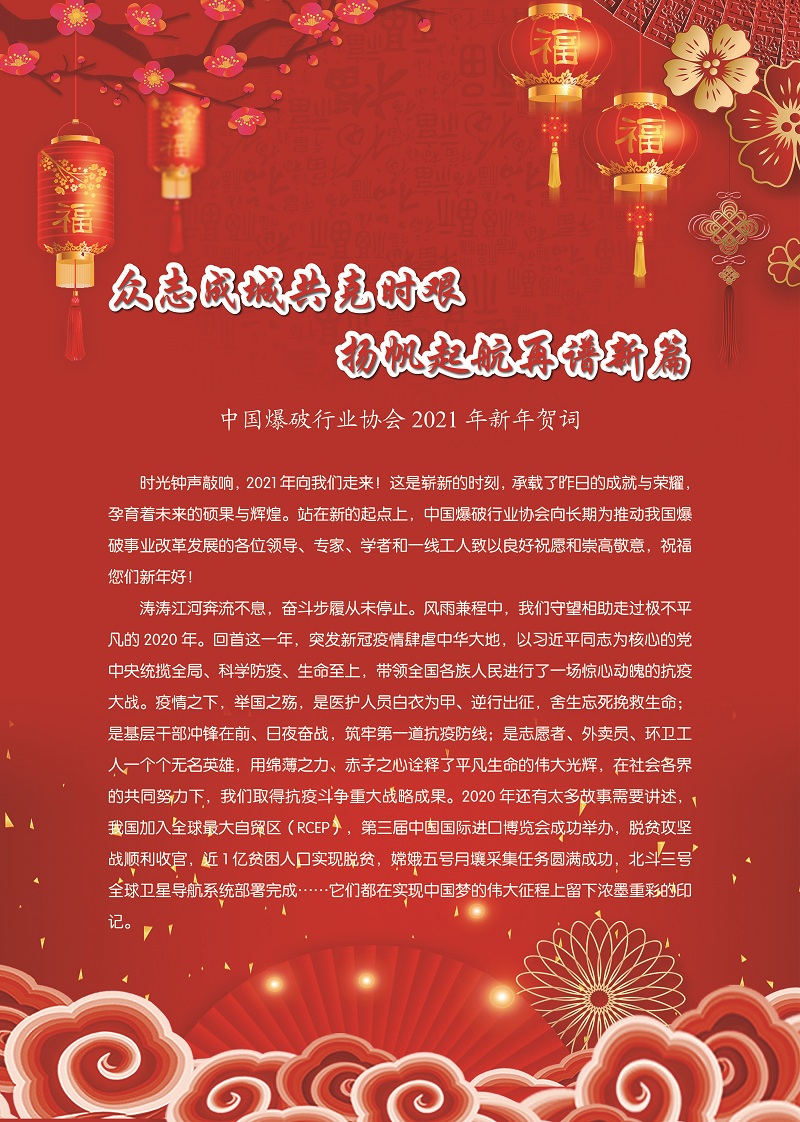 福

福

福

众志成城共克时艰

扬帆起航再谱新篇

中国爆破行业协会 2021 年新年贺词

时光钟声敲响，2021年向我们走来！这是崭新的时刻，承载了昨日的成就与荣耀，孕育着未来的硕果与辉煌。站在新的起点上，中国爆破行业协会向长期为推动我国爆破事业改革发展的各位领导、专家、学者和一线工人致以良好祝愿和崇高敬意，祝福您们新年好！

涛涛江河奔流不息，奋斗步履从未停止。风雨兼程中，我们守望相助走过极不平凡的 2020 年。回首这一年，突发新冠疫情肆虐中华大地，以习近平同志为核心的党中央统揽全局、科学防疫、生命至上，带领全国各族人民进行了一场惊心动魄的抗疫大战。疫情之下，举国之殇，是医护人员白衣为甲、逆行出征，舍生忘死挽救生命；是基层干部冲锋在前、日夜奋战，筑牢第一道抗疫防线；是志愿者、外卖员、环卫工人一个个无名英雄，用绵薄之力、赤子之心诠释了平凡生命的伟大光辉，在社会各界的共同努力下，我们取得抗疫斗争重大战略成果。2020 年还有太多故事需要讲述，我国加入全球最大自贸区（RCEP），第三届中国国际进口博览会成功举办，脱贫攻坚战顺利收官，近 1 亿贫困人口实现脱贫，嫦娥五号月壤采集任务圆满成功，北斗三号全球卫星导航系统部署完成……它们都在实现中国梦的伟大征程上留下浓墨重彩的印记。